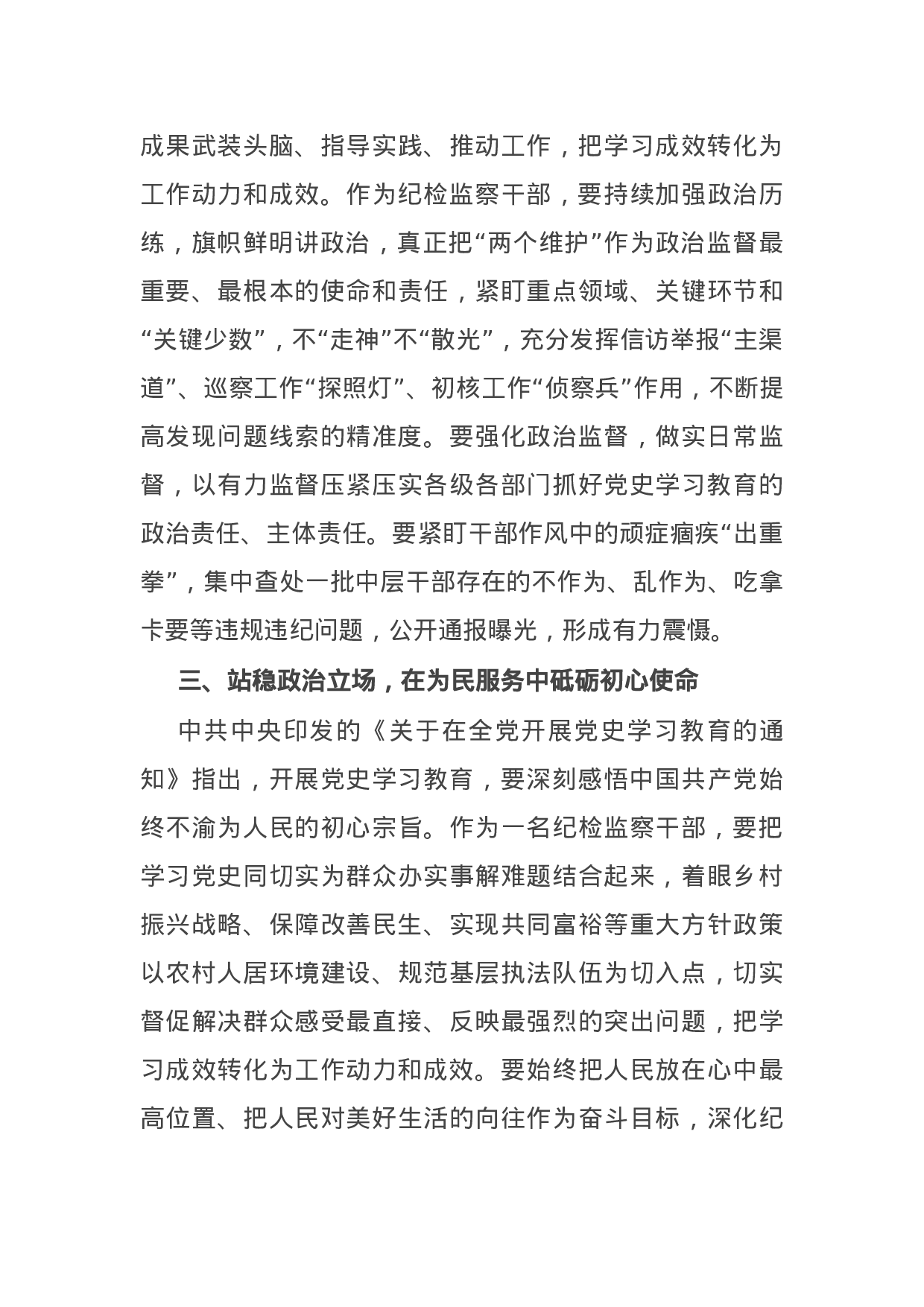 成果武装头脑、指导实践、推动工作，把学习成效转化为工作动力和成效。作为纪检监察干部，要持续加强政治历练，旗帜鲜明讲政治，真正把“两个维护”作为政治监督最重要、最根本的使命和责任，紧盯重点领域、关键环节和“关键少数”，不“走神”不“散光”，充分发挥信访举报“主渠道”、巡察工作“探照灯”、初核工作“侦察兵”作用，不断提高发现问题线索的精准度。要强化政治监督，做实日常监督，以有力监督压紧压实各级各部门抓好党史学习教育的政治责任、主体责任。要紧盯干部作风中的顽症痼疾“出重拳”，集中查处一批中层干部存在的不作为、乱作为、吃拿卡要等违规违纪问题，公开通报曝光，形成有力震慑。

三、站稳政治立场，在为民服务中砥砺初心使命

中共中央印发的《关于在全党开展党史学习教育的通知》指出，开展党史学习教育，要深刻感悟中国共产党始终不渝为人民的初心宗旨。作为一名纪检监察干部，要把学习党史同切实为群众办实事解难题结合起来，着眼乡村振兴战略、保障改善民生、实现共同富裕等重大方针政策以农村人居环境建设、规范基层执法队伍为切入点，切实督促解决群众感受最直接、反映最强烈的突出问题，把学习成效转化为工作动力和成效。要始终把人民放在心中最高位置、把人民对美好生活的向往作为奋斗目标，深化纪